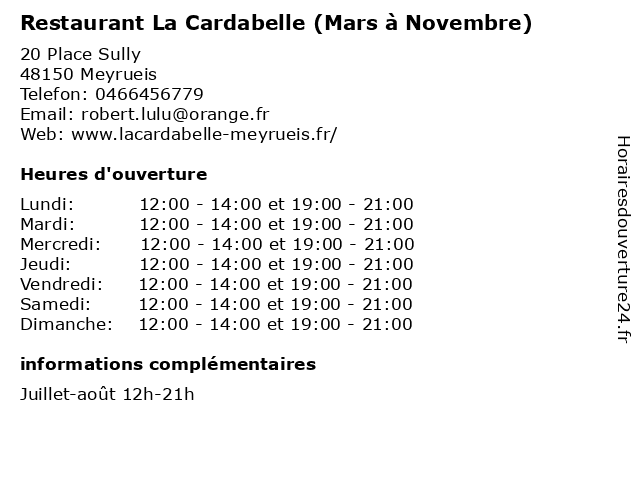 Restaurant La Cardabelle (Mars à Novembre)

20 Place Sully
48150 Meyrueis
Telefon: 0466456779
Email: robert.lulu@orange.fr
Web: www.lacardabelle-meyrueis.fr/

Heures d'ouverture

Lundi: 12:00 - 14:00 et 19:00 - 21:00
Mardi: 12:00 - 14:00 et 19:00 - 21:00
Mercredi: 12:00 - 14:00 et 19:00 - 21:00
Jeudi: 12:00 - 14:00 et 19:00 - 21:00
Vendredi: 12:00 - 14:00 et 19:00 - 21:00
Samedi: 12:00 - 14:00 et 19:00 - 21:00
Dimanche: 12:00 - 14:00 et 19:00 - 21:00

informations complémentaires

Juillet-août 12h-21h

Horairesdouverture24.fr